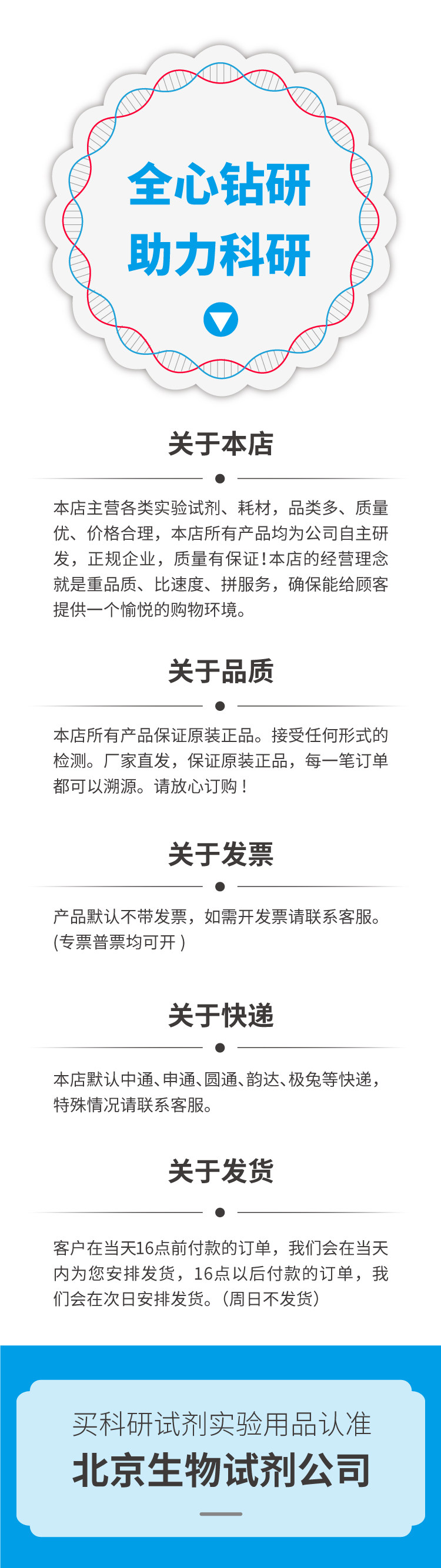 全心钻研
助力科研

关于本店

本店主营各类实验试剂、耗材，品类多、质量优、价格合理，本店所有产品均为公司自主研发，正规企业，质量有保证！本店的经营理念就是重品质、比速度、拼服务，确保能给顾客提供一个愉悦的购物环境。

关于品质

本店所有产品保证原装正品。接受任何形式的检测。厂家直发，保证原装正品，每一笔订单都可以溯源。请放心订购！

关于发票

产品默认不带发票，如需开发票请联系客服。(专票普票均可开)

关于快递

本店默认中通、申通、圆通、韵达、极兔等快递，特殊情况请联系客服。

关于发货

客户在当天16点前付款的订单，我们会在当天内为您安排发货，16点以后付款的订单，我们会在次日安排发货。(周日不发货)

买科研试剂实验用品认准
北京生物试剂公司